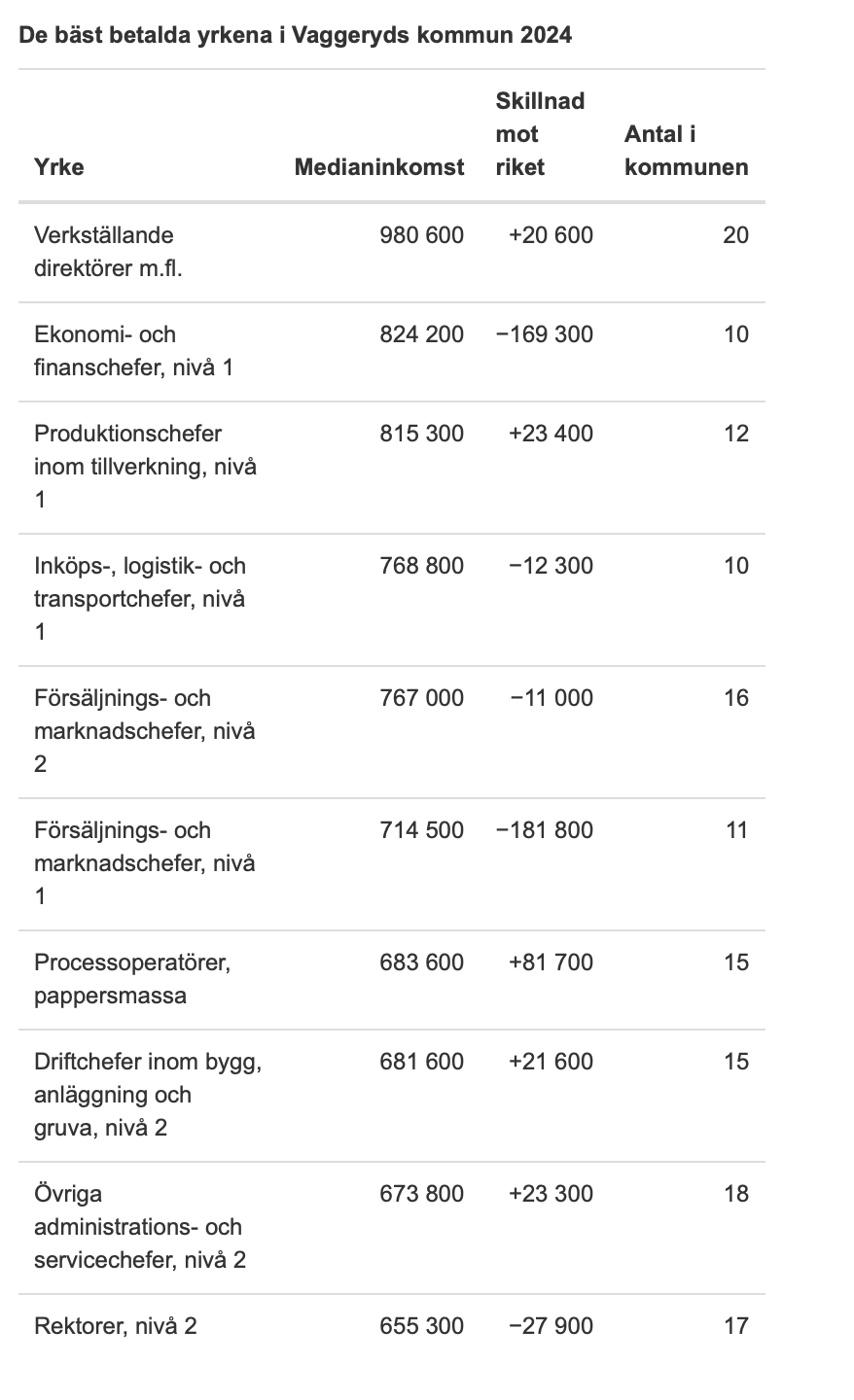 De bäst betalda yrkena i Vaggeryds kommun 2024

| Yrke | Medianinkomst | Skillnad mot riket | Antal i kommunen |
|---|---|---|---|
| Verkställande direktörer m.fl. | 980 600 | +20 600 | 20 |
| Ekonomi- och finanschefer, nivå 1 | 824 200 | −169 300 | 10 |
| Produktionschefer inom tillverkning, nivå 1 | 815 300 | +23 400 | 12 |
| Inköps-, logistik- och transportchefer, nivå 1 | 768 800 | −12 300 | 10 |
| Försäljnings- och marknadschefer, nivå 2 | 767 000 | −11 000 | 16 |
| Försäljnings- och marknadschefer, nivå 1 | 714 500 | −181 800 | 11 |
| Processoperatörer, pappersmassa | 683 600 | +81 700 | 15 |
| Driftchefer inom bygg, anläggning och gruva, nivå 2 | 681 600 | +21 600 | 15 |
| Övriga administrations- och servicechefer, nivå 2 | 673 800 | +23 300 | 18 |
| Rektorer, nivå 2 | 655 300 | −27 900 | 17 |